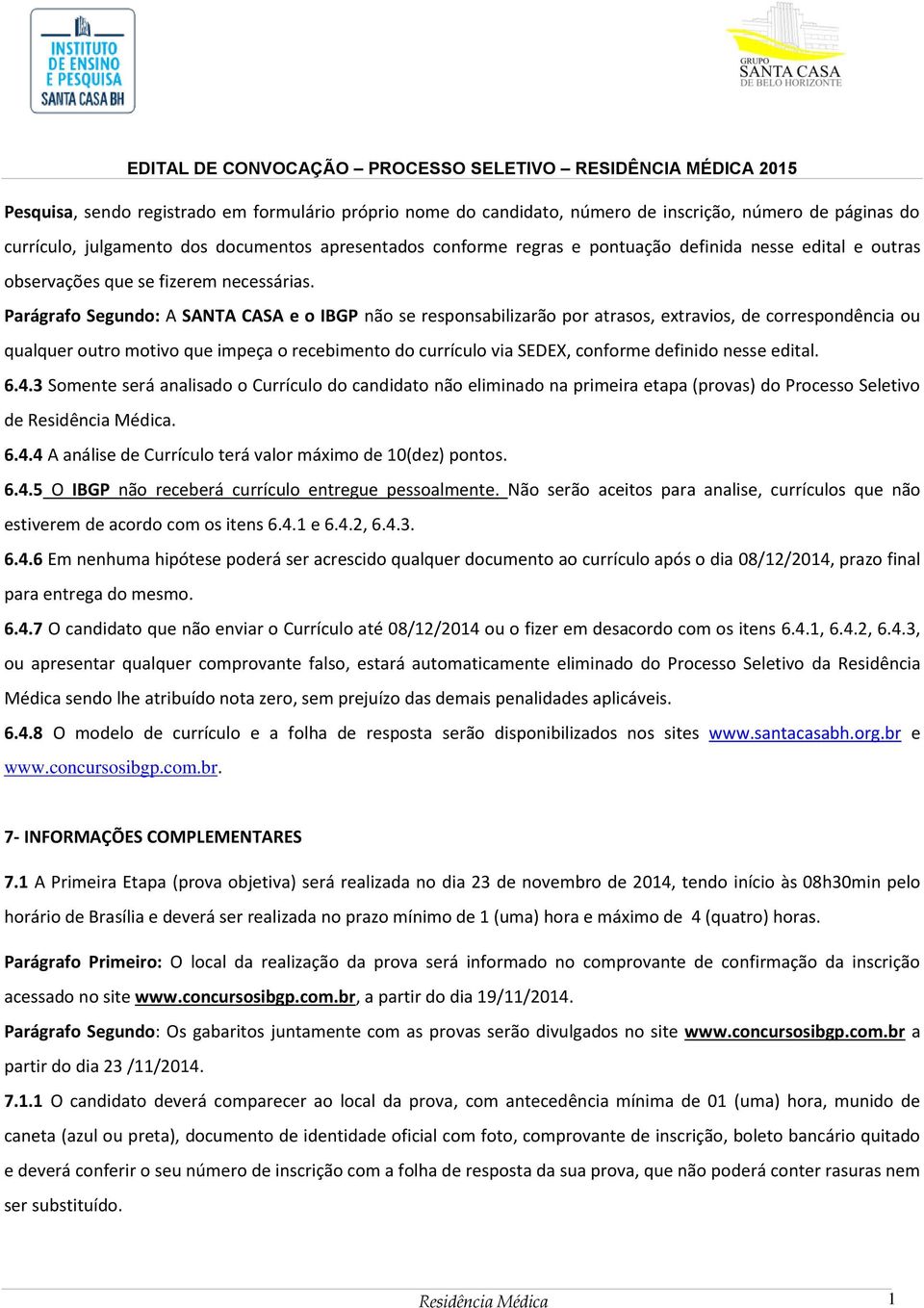 INSTITUTO DE ENSINO E PESQUISA SANTA CASA BH

GRUPO SANTA CASA DE BELO HORIZONTE

EDITAL DE CONVOCAÇÃO – PROCESSO SELETIVO – RESIDÊNCIA MÉDICA 2015

Pesquisa, sendo registrado em formulário próprio nome do candidato, número de inscrição, número de páginas do currículo, julgamento dos documentos apresentados conforme regras e pontuação definida nesse edital e outras observações que se fizerem necessárias.

Parágrafo Segundo: A SANTA CASA e o IBGP não se responsabilizarão por atrasos, extravios, de correspondência ou qualquer outro motivo que impeça o recebimento do currículo via SEDEX, conforme definido nesse edital.

6.4.3 Somente será analisado o Currículo do candidato não eliminado na primeira etapa (provas) do Processo Seletivo de Residência Médica.

6.4.4 A análise de Currículo terá valor máximo de 10(dez) pontos.

6.4.5 O IBGP não receberá currículo entregue pessoalmente. Não serão aceitos para analise, currículos que não estiverem de acordo com os itens 6.4.1 e 6.4.2, 6.4.3.

6.4.6 Em nenhuma hipótese poderá ser acrescido qualquer documento ao currículo após o dia 08/12/2014, prazo final para entrega do mesmo.

6.4.7 O candidato que não enviar o Currículo até 08/12/2014 ou o fizer em desacordo com os itens 6.4.1, 6.4.2, 6.4.3, ou apresentar qualquer comprovante falso, estará automaticamente eliminado do Processo Seletivo da Residência Médica sendo lhe atribuído nota zero, sem prejuízo das demais penalidades aplicáveis.

6.4.8 O modelo de currículo e a folha de resposta serão disponibilizados nos sites www.santacasabh.org.br e www.concursosibgp.com.br.

7- INFORMAÇÕES COMPLEMENTARES

7.1 A Primeira Etapa (prova objetiva) será realizada no dia 23 de novembro de 2014, tendo início às 08h30min pelo horário de Brasília e deverá ser realizada no prazo mínimo de 1 (uma) hora e máximo de 4 (quatro) horas.

Parágrafo Primeiro: O local da realização da prova será informado no comprovante de confirmação da inscrição acessado no site www.concursosibgp.com.br, a partir do dia 19/11/2014.

Parágrafo Segundo: Os gabaritos juntamente com as provas serão divulgados no site www.concursosibgp.com.br a partir do dia 23 /11/2014.

7.1.1 O candidato deverá comparecer ao local da prova, com antecedência mínima de 01 (uma) hora, munido de caneta (azul ou preta), documento de identidade oficial com foto, comprovante de inscrição, boleto bancário quitado e deverá conferir o seu número de inscrição com a folha de resposta da sua prova, que não poderá conter rasuras nem ser substituído.

Residência Médica 1